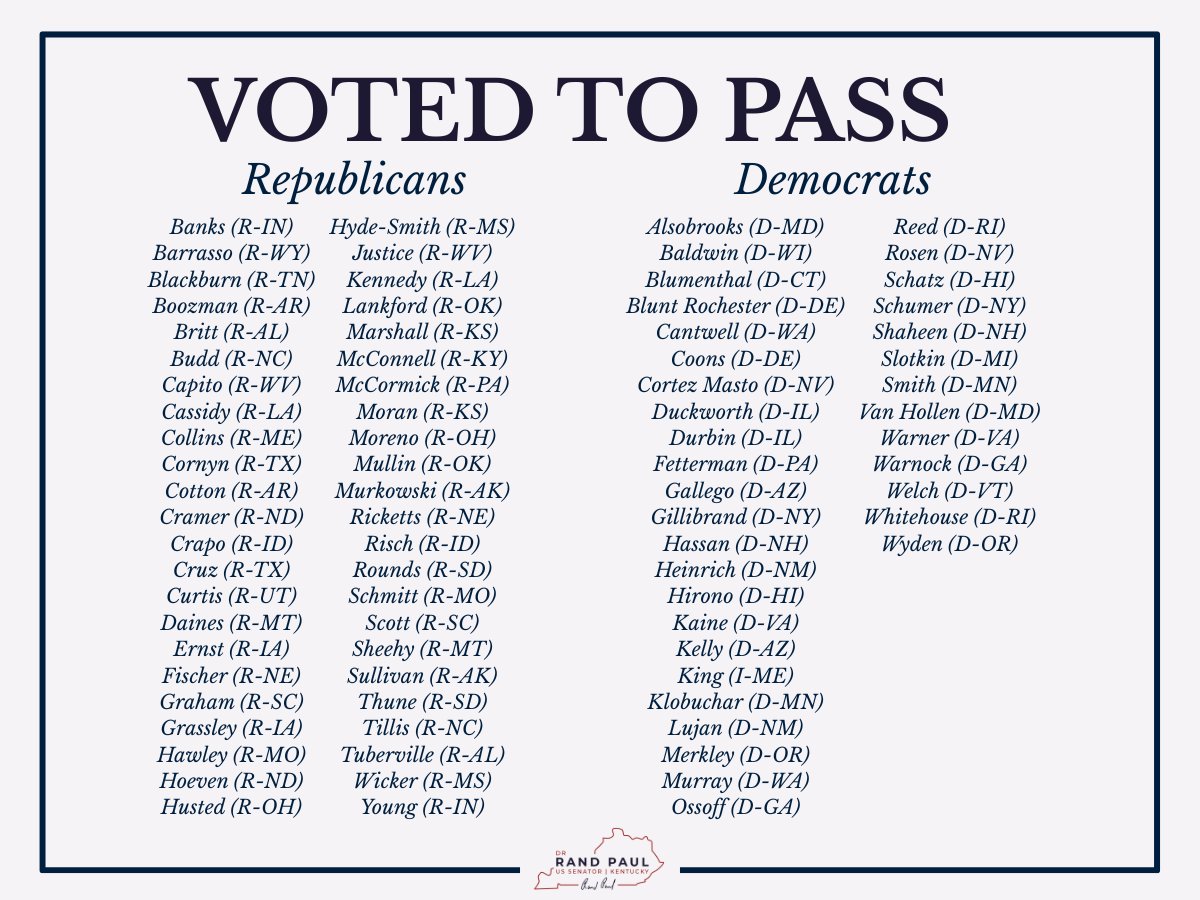 VOTED TO PASS

Republicans

Banks (R-IN)
Barrasso (R-WY)
Blackburn (R-TN)
Boozman (R-AR)
Britt (R-AL)
Budd (R-NC)
Capito (R-WV)
Cassidy (R-LA)
Collins (R-ME)
Cornyn (R-TX)
Cotton (R-AR)
Cramer (R-ND)
Crapo (R-ID)
Cruz (R-TX)
Curtis (R-UT)
Daines (R-MT)
Ernst (R-IA)
Fischer (R-NE)
Graham (R-SC)
Grassley (R-IA)
Hawley (R-MO)
Hoeven (R-ND)
Husted (R-OH)

Hyde-Smith (R-MS)
Justice (R-WV)
Kennedy (R-LA)
Lankford (R-OK)
Marshall (R-KS)
McConnell (R-KY)
McCormick (R-PA)
Moran (R-KS)
Moreno (R-OH)
Mullin (R-OK)
Murkowski (R-AK)
Ricketts (R-NE)
Risch (R-ID)
Rounds (R-SD)
Schmitt (R-MO)
Scott (R-SC)
Sheehy (R-MT)
Sullivan (R-AK)
Thune (R-SD)
Tillis (R-NC)
Tuberville (R-AL)
Wicker (R-MS)
Young (R-IN)

Democrats

Alsobrooks (D-MD)
Baldwin (D-WI)
Blumenthal (D-CT)
Blunt Rochester (D-DE)
Cantwell (D-WA)
Coons (D-DE)
Cortez Masto (D-NV)
Duckworth (D-IL)
Durbin (D-IL)
Fetterman (D-PA)
Gallego (D-AZ)
Gillibrand (D-NY)
Hassan (D-NH)
Heinrich (D-NM)
Hirono (D-HI)
Kaine (D-VA)
Kelly (D-AZ)
King (I-ME)
Klobuchar (D-MN)
Lujan (D-NM)
Merkley (D-OR)
Murray (D-WA)
Ossoff (D-GA)

Reed (D-RI)
Rosen (D-NV)
Schatz (D-HI)
Schumer (D-NY)
Shaheen (D-NH)
Slotkin (D-MI)
Smith (D-MN)
Van Hollen (D-MD)
Warner (D-VA)
Warnock (D-GA)
Welch (D-VT)
Whitehouse (D-RI)
Wyden (D-OR)

DR RAND PAUL
US SENATOR | KENTUCKY
Rand Paul